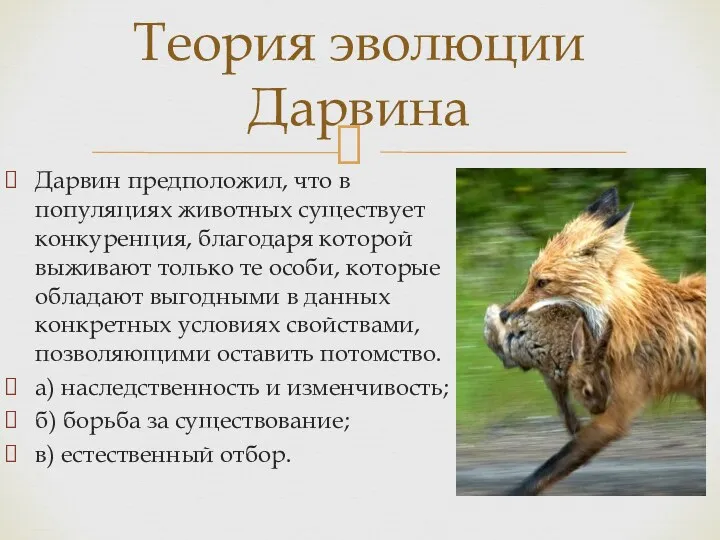 Теория эволюции Дарвина

Дарвин предположил, что в популяциях животных существует конкуренция, благодаря которой выживают только те особи, которые обладают выгодными в данных конкретных условиях свойствами, позволяющими оставить потомство.

а) наследственность и изменчивость;

б) борьба за существование;

в) естественный отбор.